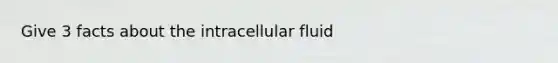 Give 3 facts about the intracellular fluid